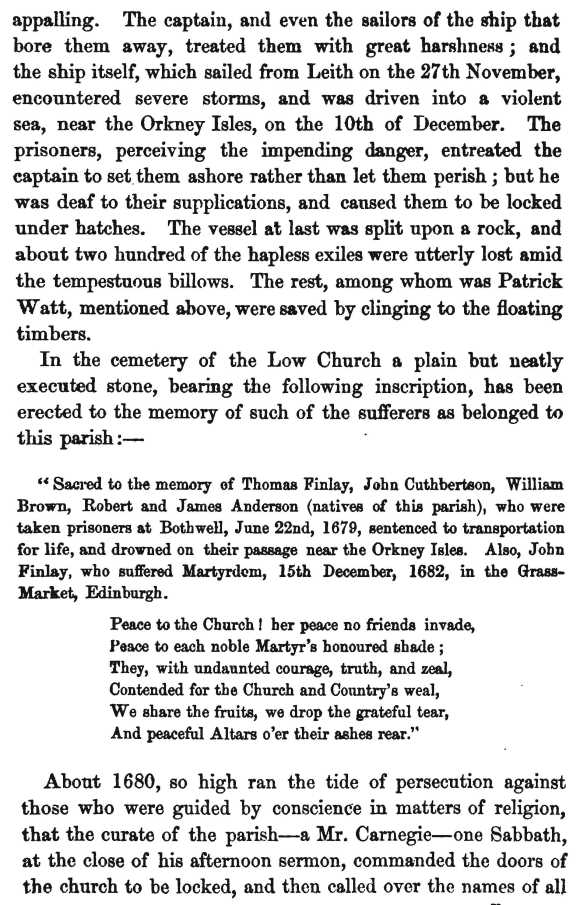 appalling. The captain, and even the sailors of the ship that bore them away, treated them with great harshness; and the ship itself, which sailed from Leith on the 27th November, encountered severe storms, and was driven into a violent sea, near the Orkney Isles, on the 10th of December. The prisoners, perceiving the impending danger, entreated the captain to set them ashore rather than let them perish; but he was deaf to their supplications, and caused them to be locked under hatches. The vessel at last was split upon a rock, and about two hundred of the hapless exiles were utterly lost amid the tempestuous billows. The rest, among whom was Patrick Watt, mentioned above, were saved by clinging to the floating timbers.

In the cemetery of the Low Church a plain but neatly executed stone, bearing the following inscription, has been erected to the memory of such of the sufferers as belonged to this parish:—

"Sacred to the memory of Thomas Finlay, John Cuthbertson, William Brown, Robert and James Anderson (natives of this parish), who were taken prisoners at Bothwell, June 22nd, 1679, sentenced to transportation for life, and drowned on their passage near the Orkney Isles. Also, John Finlay, who suffered Martyrdom, 15th December, 1682, in the Grass-Market, Edinburgh.

Peace to the Church! her peace no friends invade,
Peace to each noble Martyr's honoured shade;
They, with undaunted courage, truth, and zeal,
Contended for the Church and Country's weal,
We share the fruits, we drop the grateful tear,
And peaceful Altars o'er their ashes rear."

About 1680, so high ran the tide of persecution against those who were guided by conscience in matters of religion, that the curate of the parish—a Mr. Carnegie—one Sabbath, at the close of his afternoon sermon, commanded the doors of the church to be locked, and then called over the names of all